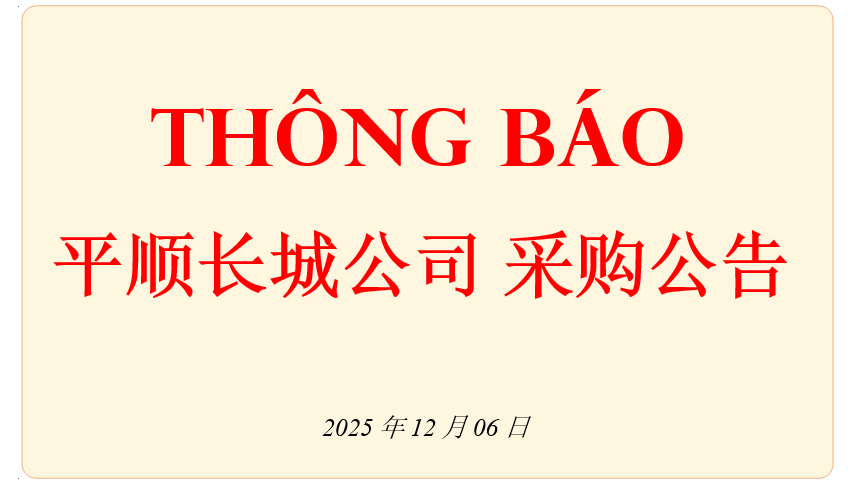 THÔNG BÁO

平顺长城公司 采购公告

2025 年 12 月 06 日